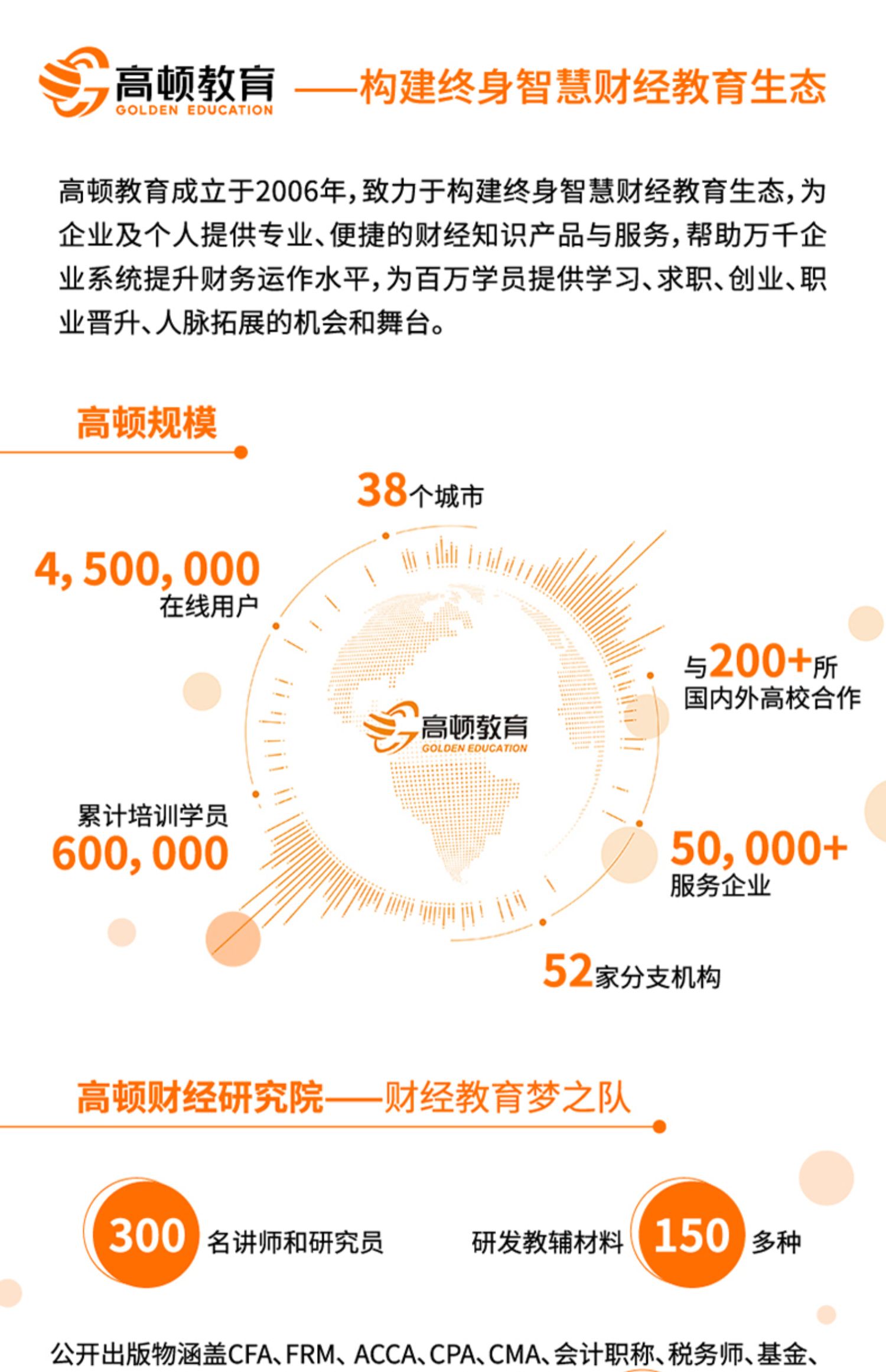 高顿教育
GOLDEN EDUCATION
——构建终身智慧财经教育生态

高顿教育成立于2006年，致力于构建终身智慧财经教育生态，为企业及个人提供专业、便捷的财经知识产品与服务，帮助万千企业系统提升财务运作水平，为百万学员提供学习、求职、创业、职业晋升、人脉拓展的机会和舞台。

高顿规模

38个城市

4,500,000
在线用户

与200+所
国内外高校合作

高顿教育
GOLDEN EDUCATION

累计培训学员
600,000

50,000+
服务企业

52家分支机构

高顿财经研究院——财经教育梦之队

300 名讲师和研究员

研发教辅材料 150 多种

公开出版物涵盖CFA、FRM、ACCA、CPA、CMA、会计职称、税务师、基金、